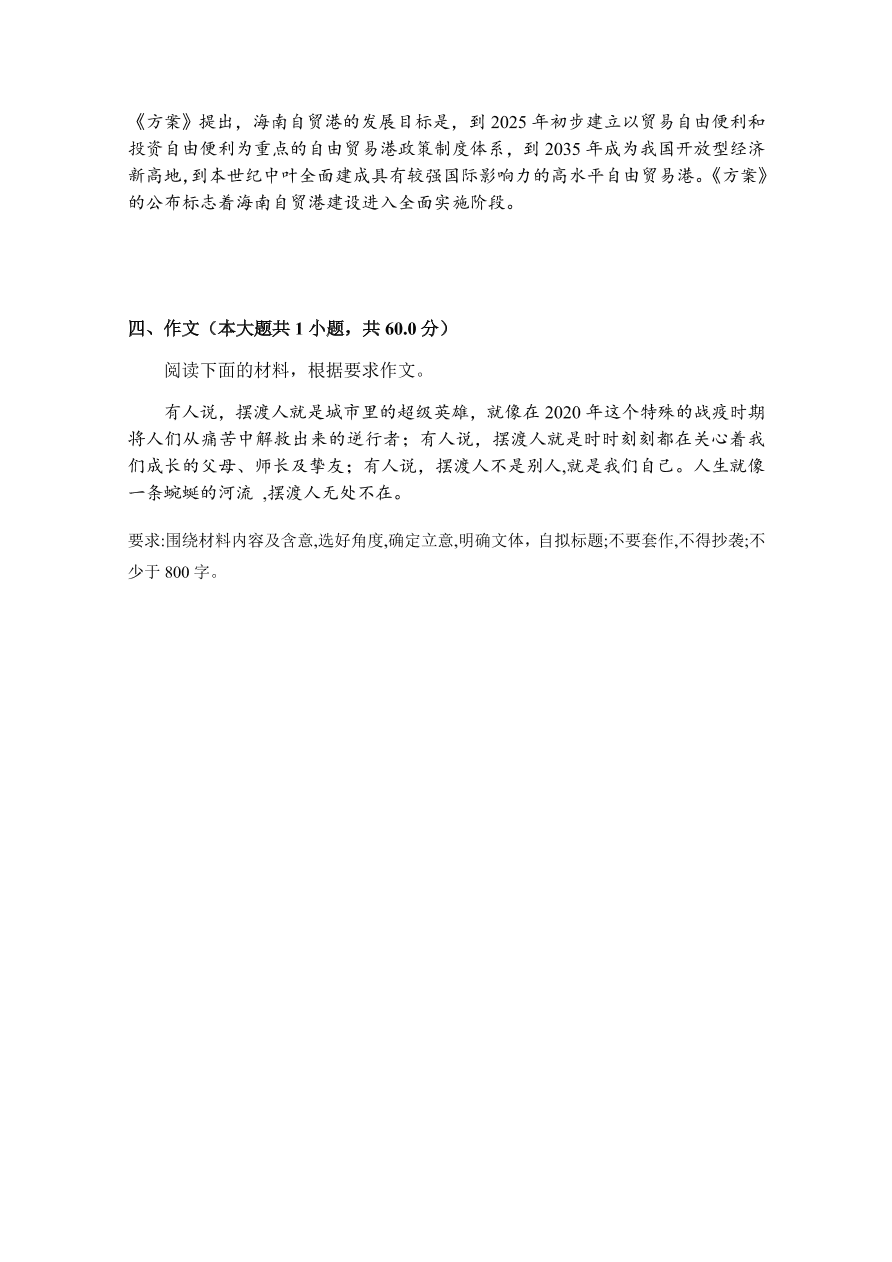 《方案》提出，海南自贸港的发展目标是，到 2025 年初步建立以贸易自由便利和投资自由便利为重点的自由贸易港政策制度体系，到 2035 年成为我国开放型经济新高地,到本世纪中叶全面建成具有较强国际影响力的高水平自由贸易港。《方案》的公布标志着海南自贸港建设进入全面实施阶段。

四、作文（本大题共 1 小题，共 60.0 分）

阅读下面的材料，根据要求作文。

有人说，摆渡人就是城市里的超级英雄，就像在 2020 年这个特殊的战疫时期将人们从痛苦中解救出来的逆行者；有人说，摆渡人就是时时刻刻都在关心着我们成长的父母、师长及挚友；有人说，摆渡人不是别人,就是我们自己。人生就像一条蜿蜒的河流 ,摆渡人无处不在。

要求:围绕材料内容及含意,选好角度,确定立意,明确文体，自拟标题;不要套作,不得抄袭;不少于 800 字。